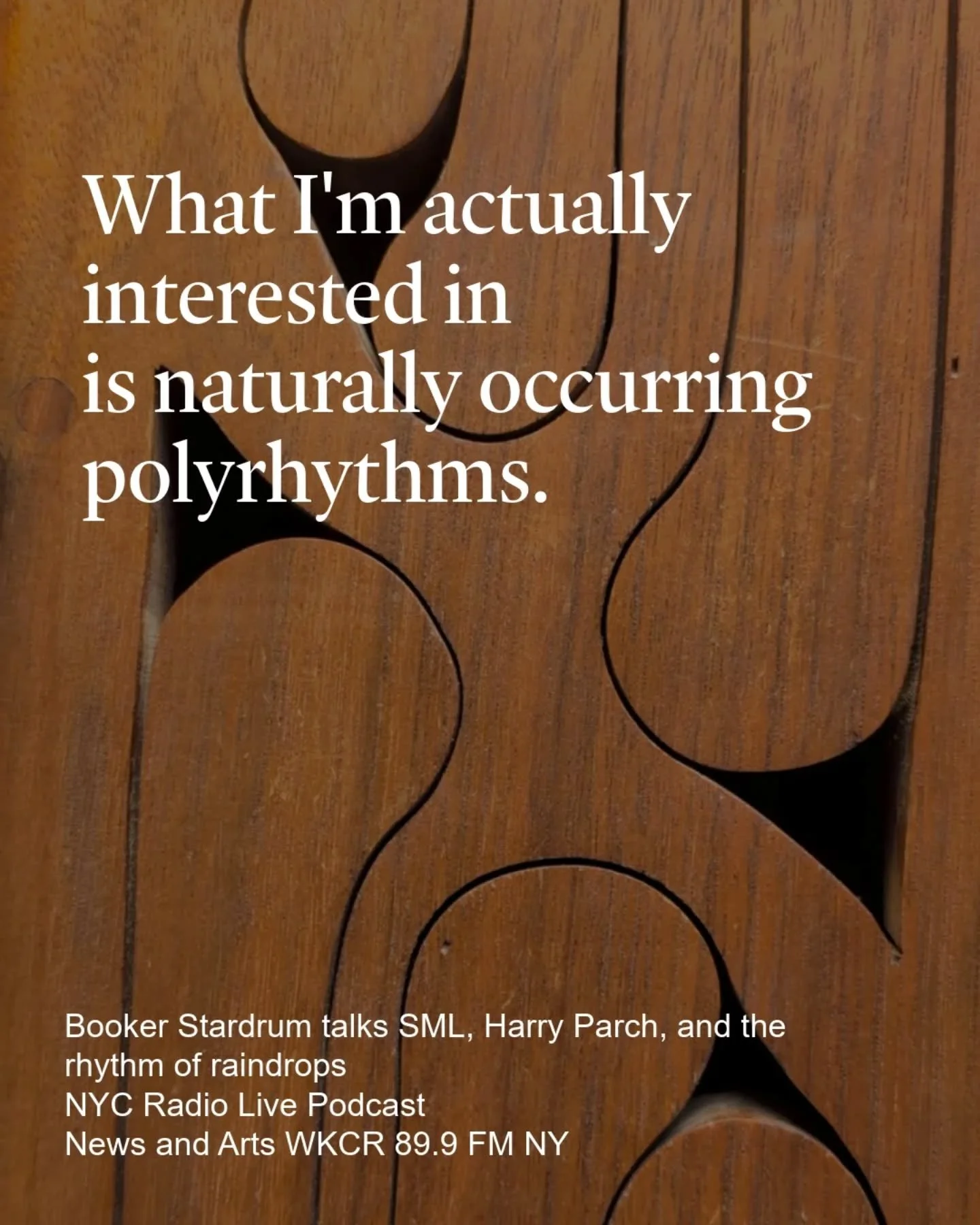 What I'm actually interested in is naturally occurring polyrhythms.

Booker Stardrum talks SML, Harry Parch, and the rhythm of raindrops
NYC Radio Live Podcast
News and Arts WKCR 89.9 FM NY